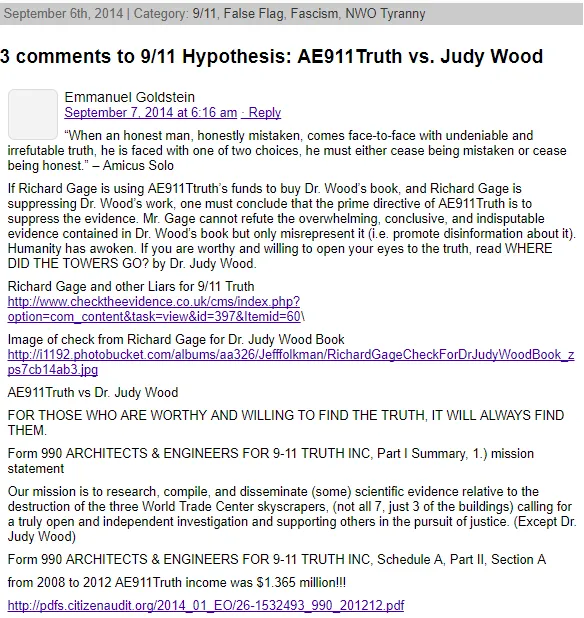 September 6th, 2014 | Category: 9/11, False Flag, Fascism, NWO Tyranny

3 comments to 9/11 Hypothesis: AE911Truth vs. Judy Wood

Emmanuel Goldstein
September 7, 2014 at 6:16 am · Reply

“When an honest man, honestly mistaken, comes face-to-face with undeniable and irrefutable truth, he is faced with one of two choices, he must either cease being mistaken or cease being honest.” – Amicus Solo

If Richard Gage is using AE911Ttruth’s funds to buy Dr. Wood’s book, and Richard Gage is suppressing Dr. Wood’s work, one must conclude that the prime directive of AE911Truth is to suppress the evidence. Mr. Gage cannot refute the overwhelming, conclusive, and indisputable evidence contained in Dr. Wood’s book but only misrepresent it (i.e. promote disinformation about it). Humanity has awoken. If you are worthy and willing to open your eyes to the truth, read WHERE DID THE TOWERS GO? by Dr. Judy Wood.

Richard Gage and other Liars for 9/11 Truth
http://www.checktheevidence.co.uk/cms/index.php?option=com_content&task=view&id=397&Itemid=60\

Image of check from Richard Gage for Dr. Judy Wood Book
http://i1192.photobucket.com/albums/aa326/Jefffolkman/RichardGageCheckForDrJudyWoodBook_zps7cb14ab3.jpg

AE911Truth vs Dr. Judy Wood

FOR THOSE WHO ARE WORTHY AND WILLING TO FIND THE TRUTH, IT WILL ALWAYS FIND THEM.

Form 990 ARCHITECTS & ENGINEERS FOR 9-11 TRUTH INC, Part I Summary, 1.) mission statement

Our mission is to research, compile, and disseminate (some) scientific evidence relative to the destruction of the three World Trade Center skyscrapers, (not all 7, just 3 of the buildings) calling for a truly open and independent investigation and supporting others in the pursuit of justice. (Except Dr. Judy Wood)

Form 990 ARCHITECTS & ENGINEERS FOR 9-11 TRUTH INC, Schedule A, Part II, Section A

from 2008 to 2012 AE911Truth income was $1.365 million!!!

http://pdfs.citizenaudit.org/2014_01_EO/26-1532493_990_201212.pdf